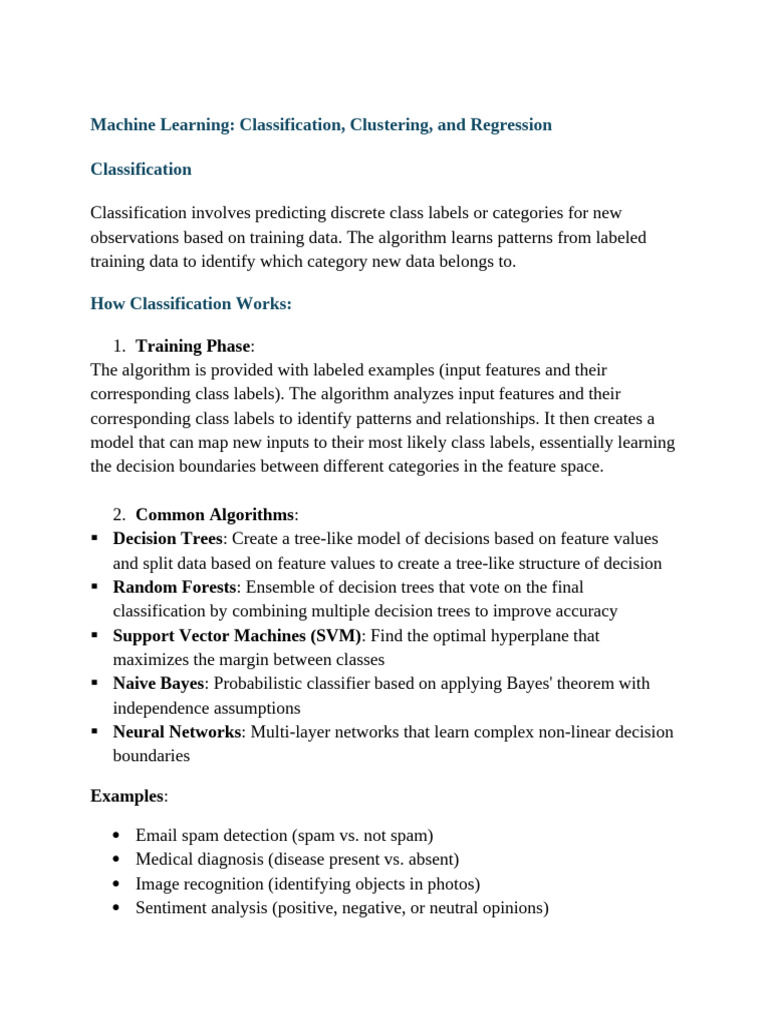 Machine Learning: Classification, Clustering, and Regression

Classification

Classification involves predicting discrete class labels or categories for new observations based on training data. The algorithm learns patterns from labeled training data to identify which category new data belongs to.

How Classification Works:

1. Training Phase:
The algorithm is provided with labeled examples (input features and their corresponding class labels). The algorithm analyzes input features and their corresponding class labels to identify patterns and relationships. It then creates a model that can map new inputs to their most likely class labels, essentially learning the decision boundaries between different categories in the feature space.

2. Common Algorithms:
▪ Decision Trees: Create a tree-like model of decisions based on feature values and split data based on feature values to create a tree-like structure of decision
▪ Random Forests: Ensemble of decision trees that vote on the final classification by combining multiple decision trees to improve accuracy
▪ Support Vector Machines (SVM): Find the optimal hyperplane that maximizes the margin between classes
▪ Naive Bayes: Probabilistic classifier based on applying Bayes' theorem with independence assumptions
▪ Neural Networks: Multi-layer networks that learn complex non-linear decision boundaries

Examples:

• Email spam detection (spam vs. not spam)
• Medical diagnosis (disease present vs. absent)
• Image recognition (identifying objects in photos)
• Sentiment analysis (positive, negative, or neutral opinions)